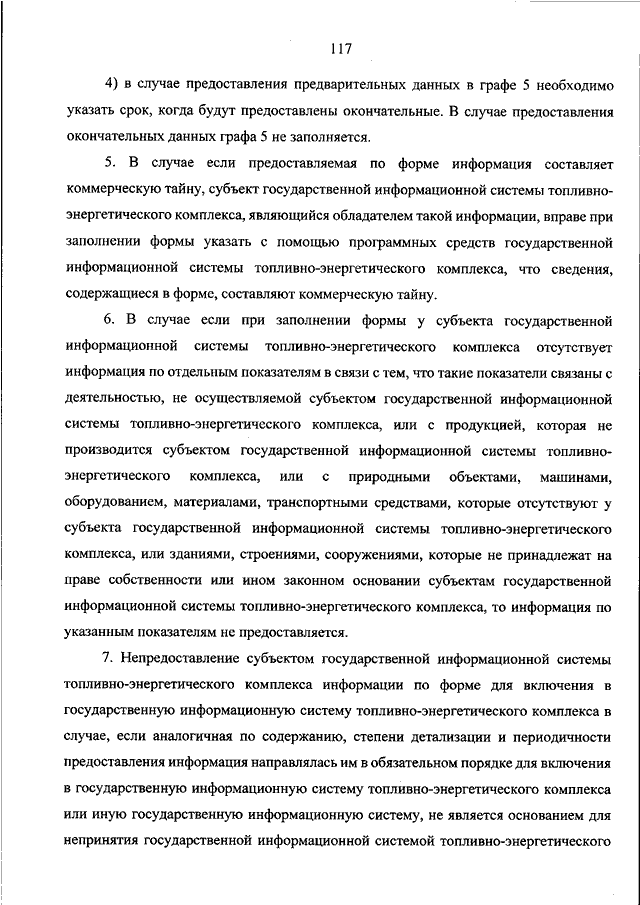 117

4) в случае предоставления предварительных данных в графе 5 необходимо указать срок, когда будут предоставлены окончательные. В случае предоставления окончательных данных графа 5 не заполняется.

5. В случае если предоставляемая по форме информация составляет коммерческую тайну, субъект государственной информационной системы топливно-энергетического комплекса, являющийся обладателем такой информации, вправе при заполнении формы указать с помощью программных средств государственной информационной системы топливно-энергетического комплекса, что сведения, содержащиеся в форме, составляют коммерческую тайну.

6. В случае если при заполнении формы у субъекта государственной информационной системы топливно-энергетического комплекса отсутствует информация по отдельным показателям в связи с тем, что такие показатели связаны с деятельностью, не осуществляемой субъектом государственной информационной системы топливно-энергетического комплекса, или с продукцией, которая не производится субъектом государственной информационной системы топливно-энергетического комплекса, или с природными объектами, машинами, оборудованием, материалами, транспортными средствами, которые отсутствуют у субъекта государственной информационной системы топливно-энергетического комплекса, или зданиями, строениями, сооружениями, которые не принадлежат на праве собственности или ином законном основании субъектам государственной информационной системы топливно-энергетического комплекса, то информация по указанным показателям не предоставляется.

7. Непредоставление субъектом государственной информационной системы топливно-энергетического комплекса информации по форме для включения в государственную информационную систему топливно-энергетического комплекса в случае, если аналогичная по содержанию, степени детализации и периодичности предоставления информация направлялась им в обязательном порядке для включения в государственную информационную систему топливно-энергетического комплекса или иную государственную информационную систему, не является основанием для непринятия государственной информационной системой топливно-энергетического